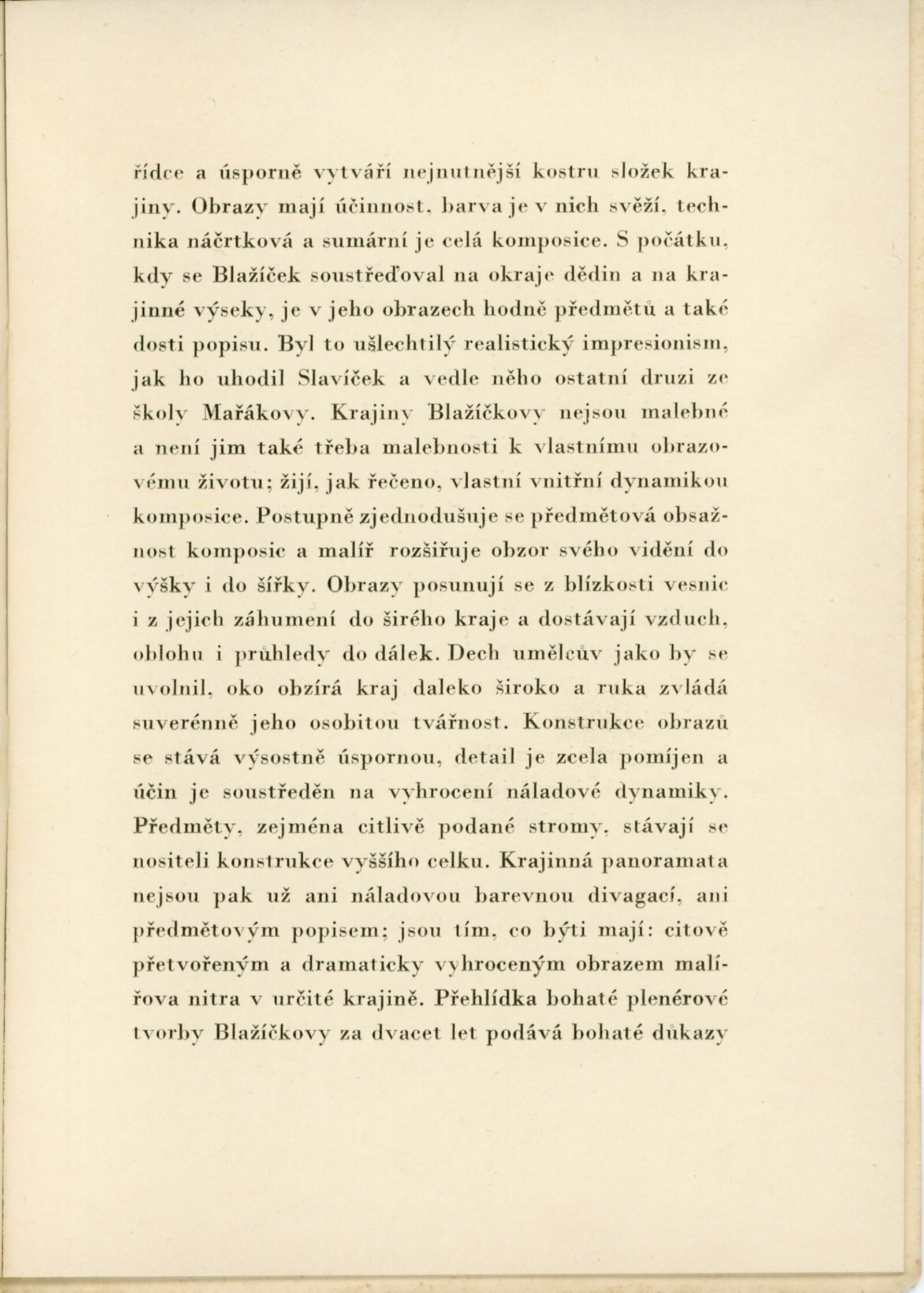 řídce a úsporně vytváří nejnutnější kostru složek krajiny. Obrazy mají účinnost, barva je v nich svěží, technika náčrtková a sumární je celá komposice. S počátku, kdy se Blažíček soustřeďoval na okraje dědin a na krajinné výseky, je v jeho obrazech hodně předmětů a také dosti popisu. Byl to ušlechtilý realistický impresionism, jak ho uhodil Slavíček a vedle něho ostatní druzi ze školy Mařákovy. Krajiny Blažíčkovy nejsou malebné a není jim také třeba malebnosti k vlastnímu obrazovému životu; žijí, jak řečeno, vlastní vnitřní dynamikou komposice. Postupně zjednodušuje se předmětová obsažnost komposic a malíř rozšiřuje obzor svého vidění do výšky i do šířky. Obrazy posunují se z blízkosti vesnic i z jejich záhumení do širého kraje a dostávají vzduch, oblohu i průhledy do dálek. Dech umělcův jako by se uvolnil, oko obzírá kraj daleko široko a ruka zvládá suverénně jeho osobitou tvářnost. Konstrukce obrazů se stává výsostně úspornou, detail je zcela pomíjen a účin je soustředěn na vyhrocení náladové dynamiky. Předměty, zejména citlivě podané stromy, stávají se nositeli konstrukce vyššího celku. Krajinná panoramata nejsou pak už ani náladovou barevnou divagací, ani předmětovým popisem; jsou tím, co býti mají: citově přetvořeným a dramaticky vyhroceným obrazem malířova nitra v určité krajině. Přehlídka bohaté plenérové tvorby Blažíčkovy za dvacet let podává bohaté důkazy